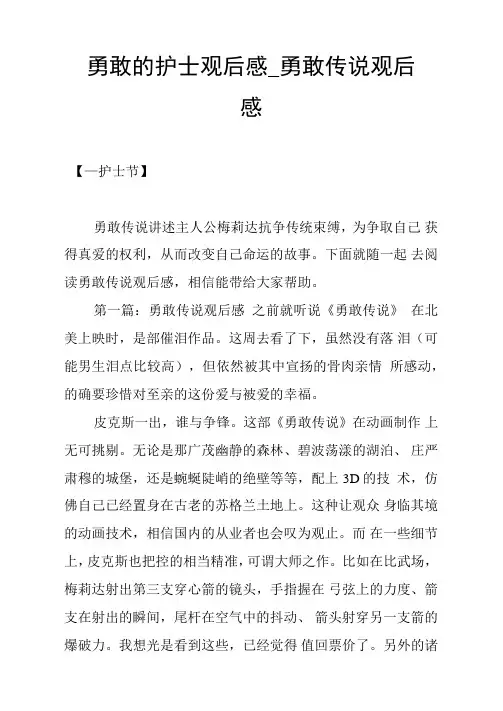 勇敢的护士观后感_勇敢传说观后感

【一护士节】

勇敢传说讲述主人公梅莉达抗争传统束缚，为争取自己 获得真爱的权利，从而改变自己命运的故事。下面就随一起 去阅读勇敢传说观后感，相信能带给大家帮助。

第一篇：勇敢传说观后感 之前就听说《勇敢传说》 在北美上映时，是部催泪作品。这周去看了下，虽然没有落 泪（可能男生泪点比较高），但依然被其中宣扬的骨肉亲情 所感动，的确要珍惜对至亲的这份爱与被爱的幸福。

皮克斯一出，谁与争锋。这部《勇敢传说》在动画制作 上无可挑剔。无论是那广茂幽静的森林、碧波荡漾的湖泊、 庄严肃穆的城堡，还是蜿蜒陡峭的绝壁等等，配上 3D 的技 术，仿佛自己已经置身在古老的苏格兰土地上。这种让观众 身临其境的动画技术，相信国内的从业者也会叹为观止。而 在一些细节上，皮克斯也把控的相当精准，可谓大师之作。比如在比武场，梅莉达射出第三支穿心箭的镜头，手指握在 弓弦上的力度、箭支在射出的瞬间，尾杆在空气中的抖动、 箭头射穿另一支箭的爆破力。我想光是看到这些，已经觉得 值回票价了。另外的诸